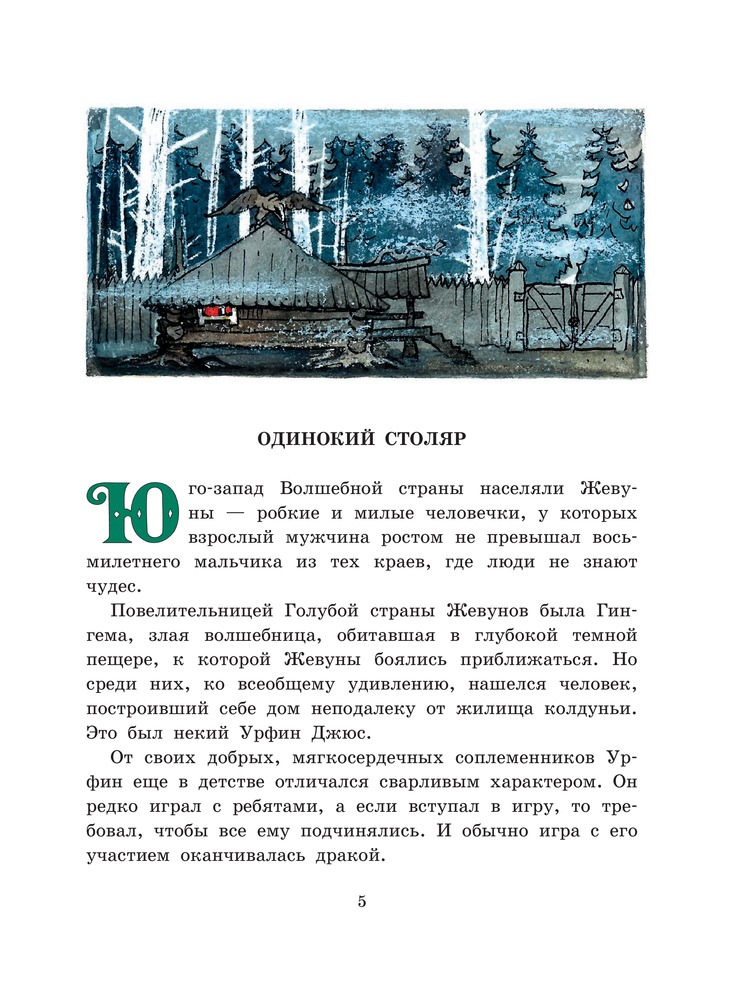 ОДИНОКИЙ СТОЛЯР

Юго-запад Волшебной страны населяли Жевуны — робкие и милые человечки, у которых взрослый мужчина ростом не превышал восьмилетнего мальчика из тех краев, где люди не знают чудес.

Повелительницей Голубой страны Жевунов была Гингема, злая волшебница, обитавшая в глубокой темной пещере, к которой Жевуны боялись приближаться. Но среди них, ко всеобщему удивлению, нашелся человек, построивший себе дом неподалеку от жилища колдуньи. Это был некий Урфин Джюс.

От своих добрых, мягкосердечных соплеменников Урфин еще в детстве отличался сварливым характером. Он редко играл с ребятами, а если вступал в игру, то требовал, чтобы все ему подчинялись. И обычно игра с его участием оканчивалась дракой.

5